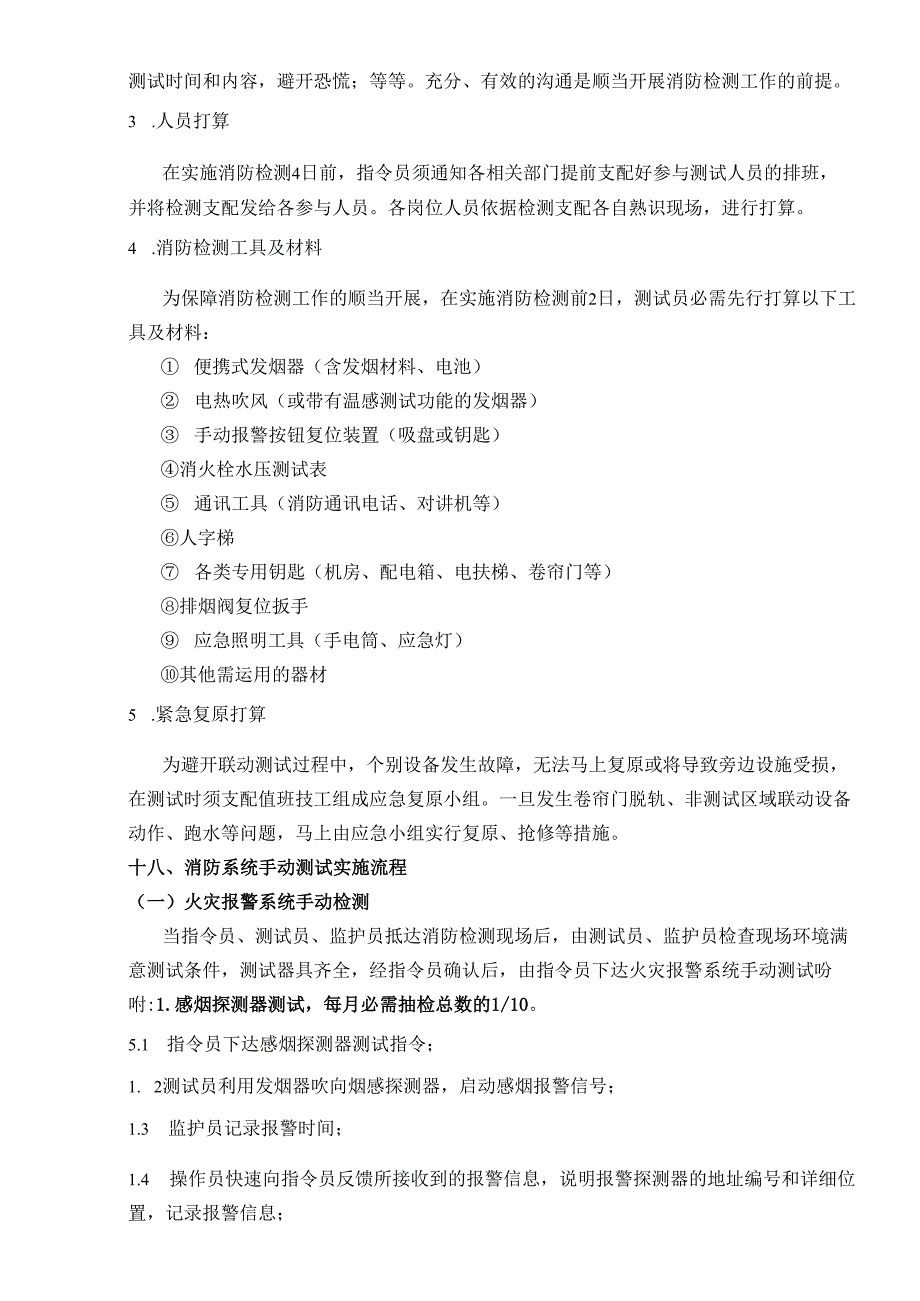 测试时间和内容，避开恐慌；等等。充分、有效的沟通是顺当开展消防检测工作的前提。

3 .人员打算

在实施消防检测4日前，指令员须通知各相关部门提前支配好参与测试人员的排班，并将检测支配发给各参与人员。各岗位人员依据检测支配各自熟识现场，进行打算。

4 .消防检测工具及材料

为保障消防检测工作的顺当开展，在实施消防检测前2日，测试员必需先行打算以下工具及材料：

① 便携式发烟器（含发烟材料、电池）

② 电热吹风（或带有温感测试功能的发烟器）

③ 手动报警按钮复位装置（吸盘或钥匙）

④消火栓水压测试表

⑤ 通讯工具（消防通讯电话、对讲机等）

⑥人字梯

⑦ 各类专用钥匙（机房、配电箱、电扶梯、卷帘门等）

⑧排烟阀复位扳手

⑨ 应急照明工具（手电筒、应急灯）

⑩其他需运用的器材

5 .紧急复原打算

为避开联动测试过程中，个别设备发生故障，无法马上复原或将导致旁边设施受损，在测试时须支配值班技工组成应急复原小组。一旦发生卷帘门脱轨、非测试区域联动设备动作、跑水等问题，马上由应急小组实行复原、抢修等措施。

十八、消防系统手动测试实施流程

（一）火灾报警系统手动检测

当指令员、测试员、监护员抵达消防检测现场后，由测试员、监护员检查现场环境满意测试条件，测试器具齐全，经指令员确认后，由指令员下达火灾报警系统手动测试吩咐：1. 感烟探测器测试，每月必需抽检总数的1/10。

5.1 指令员下达感烟探测器测试指令；

1. 2测试员利用发烟器吹向烟感探测器，启动感烟报警信号；

1.3 监护员记录报警时间；

1.4 操作员快速向指令员反馈所接收到的报警信息，说明报警探测器的地址编号和详细位置，记录报警信息；